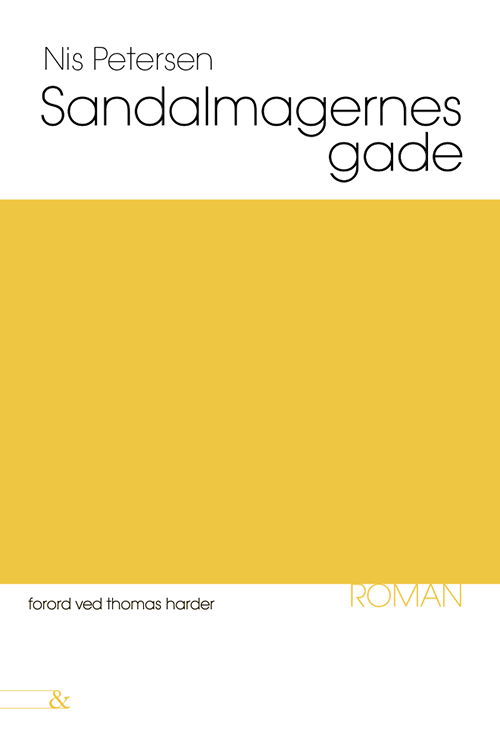 Nis Petersen
Sandalmagernes gade

forord ved thomas harder

ROMAN

&